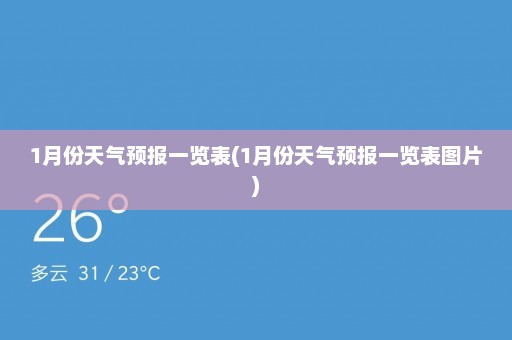 1月份天气预报一览表(1月份天气预报一览表图片)

26°

多云 31 / 23°C